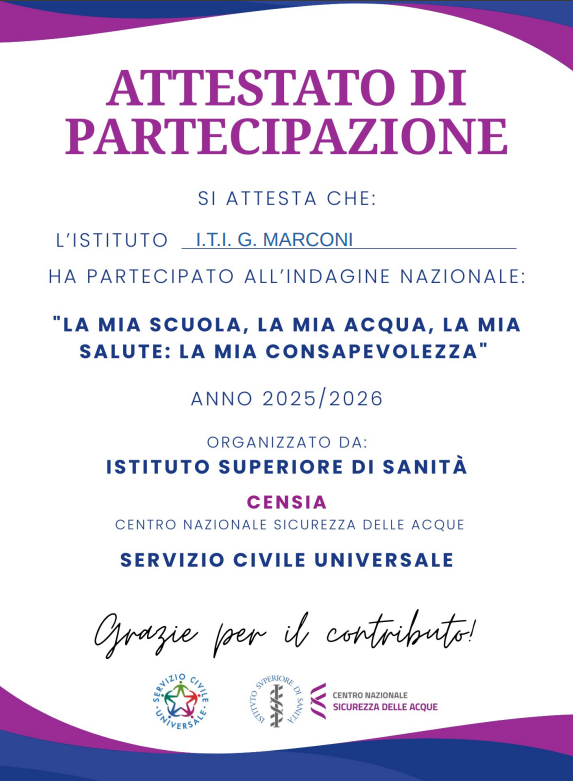 ATTESTATO DI PARTECIPAZIONE

SI ATTESTA CHE:

L'ISTITUTO I.T.I. G. MARCONI

HA PARTECIPATO ALL'INDAGINE NAZIONALE:

"LA MIA SCUOLA, LA MIA ACQUA, LA MIA SALUTE: LA MIA CONSAPEVOLEZZA"

ANNO 2025/2026

ORGANIZZATO DA:

ISTITUTO SUPERIORE DI SANITÀ

CENSIA

CENTRO NAZIONALE SICUREZZA DELLE ACQUE

SERVIZIO CIVILE UNIVERSALE

Grazie per il contributo!

SERVIZIO CIVILE UNIVERSALE

ISTITVTO SVPERIORE DI SANITÀ

CENTRO NAZIONALE SICUREZZA DELLE ACQUE